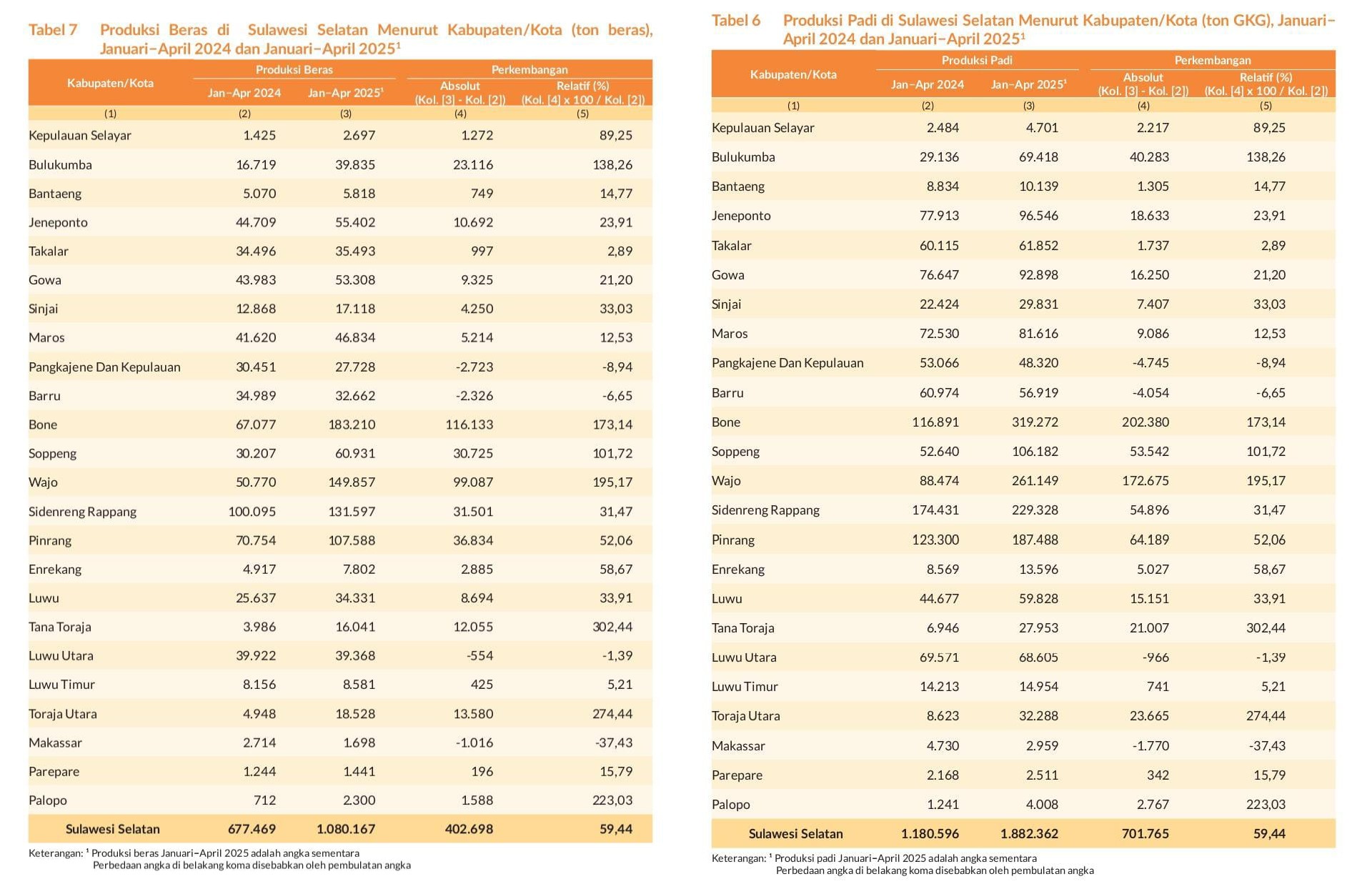 Tabel 7 Produksi Beras di Sulawesi Selatan Menurut Kabupaten/Kota (ton beras), Januari–April 2024 dan Januari–April 2025¹

| Kabupaten/Kota | Produksi Beras Jan–Apr 2024 | Produksi Beras Jan–Apr 2025¹ | Perkembangan Absolut (Kol. [3] - Kol. [2]) | Perkembangan Relatif (%) (Kol. [4] x 100 / Kol. [2]) |
|---|---|---|---|---|
| (1) | (2) | (3) | (4) | (5) |
| Kepulauan Selayar | 1.425 | 2.697 | 1.272 | 89,25 |
| Bulukumba | 16.719 | 39.835 | 23.116 | 138,26 |
| Bantaeng | 5.070 | 5.818 | 749 | 14,77 |
| Jeneponto | 44.709 | 55.402 | 10.692 | 23,91 |
| Takalar | 34.496 | 35.493 | 997 | 2,89 |
| Gowa | 43.983 | 53.308 | 9.325 | 21,20 |
| Sinjai | 12.868 | 17.118 | 4.250 | 33,03 |
| Maros | 41.620 | 46.834 | 5.214 | 12,53 |
| Pangkajene Dan Kepulauan | 30.451 | 27.728 | -2.723 | -8,94 |
| Barru | 34.989 | 32.662 | -2.326 | -6,65 |
| Bone | 67.077 | 183.210 | 116.133 | 173,14 |
| Soppeng | 30.207 | 60.931 | 30.725 | 101,72 |
| Wajo | 50.770 | 149.857 | 99.087 | 195,17 |
| Sidenreng Rappang | 100.095 | 131.597 | 31.501 | 31,47 |
| Pinrang | 70.754 | 107.588 | 36.834 | 52,06 |
| Enrekang | 4.917 | 7.802 | 2.885 | 58,67 |
| Luwu | 25.637 | 34.331 | 8.694 | 33,91 |
| Tana Toraja | 3.986 | 16.041 | 12.055 | 302,44 |
| Luwu Utara | 39.922 | 39.368 | -554 | -1,39 |
| Luwu Timur | 8.156 | 8.581 | 425 | 5,21 |
| Toraja Utara | 4.948 | 18.528 | 13.580 | 274,44 |
| Makassar | 2.714 | 1.698 | -1.016 | -37,43 |
| Parepare | 1.244 | 1.441 | 196 | 15,79 |
| Palopo | 712 | 2.300 | 1.588 | 223,03 |
| Sulawesi Selatan | 677.469 | 1.080.167 | 402.698 | 59,44 |

Keterangan: ¹ Produksi beras Januari–April 2025 adalah angka sementara
Perbedaan angka di belakang koma disebabkan oleh pembulatan angka

Tabel 6 Produksi Padi di Sulawesi Selatan Menurut Kabupaten/Kota (ton GKG), Januari–April 2024 dan Januari–April 2025¹

| Kabupaten/Kota | Produksi Padi Jan–Apr 2024 | Produksi Padi Jan–Apr 2025¹ | Perkembangan Absolut (Kol. [3] - Kol. [2]) | Perkembangan Relatif (%) (Kol. [4] x 100 / Kol. [2]) |
|---|---|---|---|---|
| (1) | (2) | (3) | (4) | (5) |
| Kepulauan Selayar | 2.484 | 4.701 | 2.217 | 89,25 |
| Bulukumba | 29.136 | 69.418 | 40.283 | 138,26 |
| Bantaeng | 8.834 | 10.139 | 1.305 | 14,77 |
| Jeneponto | 77.913 | 96.546 | 18.633 | 23,91 |
| Takalar | 60.115 | 61.852 | 1.737 | 2,89 |
| Gowa | 76.647 | 92.898 | 16.250 | 21,20 |
| Sinjai | 22.424 | 29.831 | 7.407 | 33,03 |
| Maros | 72.530 | 81.616 | 9.086 | 12,53 |
| Pangkajene Dan Kepulauan | 53.066 | 48.320 | -4.745 | -8,94 |
| Barru | 60.974 | 56.919 | -4.054 | -6,65 |
| Bone | 116.891 | 319.272 | 202.380 | 173,14 |
| Soppeng | 52.640 | 106.182 | 53.542 | 101,72 |
| Wajo | 88.474 | 261.149 | 172.675 | 195,17 |
| Sidenreng Rappang | 174.431 | 229.328 | 54.896 | 31,47 |
| Pinrang | 123.300 | 187.488 | 64.189 | 52,06 |
| Enrekang | 8.569 | 13.596 | 5.027 | 58,67 |
| Luwu | 44.677 | 59.828 | 15.151 | 33,91 |
| Tana Toraja | 6.946 | 27.953 | 21.007 | 302,44 |
| Luwu Utara | 69.571 | 68.605 | -966 | -1,39 |
| Luwu Timur | 14.213 | 14.954 | 741 | 5,21 |
| Toraja Utara | 8.623 | 32.288 | 23.665 | 274,44 |
| Makassar | 4.730 | 2.959 | -1.770 | -37,43 |
| Parepare | 2.168 | 2.511 | 342 | 15,79 |
| Palopo | 1.241 | 4.008 | 2.767 | 223,03 |
| Sulawesi Selatan | 1.180.596 | 1.882.362 | 701.765 | 59,44 |

Keterangan: ¹ Produksi padi Januari–April 2025 adalah angka sementara
Perbedaan angka di belakang koma disebabkan oleh pembulatan angka